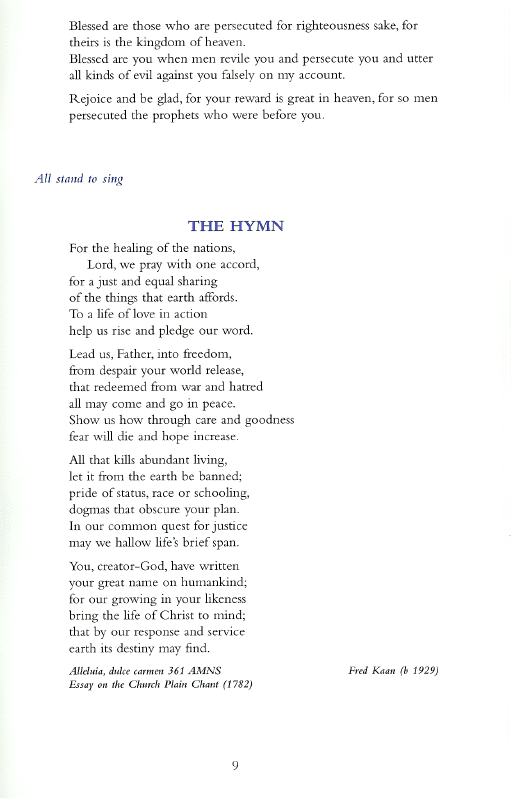 Blessed are those who are persecuted for righteousness sake, for theirs is the kingdom of heaven.
Blessed are you when men revile you and persecute you and utter all kinds of evil against you falsely on my account.

Rejoice and be glad, for your reward is great in heaven, for so men persecuted the prophets who were before you.

All stand to sing

THE HYMN

For the healing of the nations,
Lord, we pray with one accord,
for a just and equal sharing
of the things that earth affords.
To a life of love in action
help us rise and pledge our word.

Lead us, Father, into freedom,
from despair your world release,
that redeemed from war and hatred
all may come and go in peace.
Show us how through care and goodness
fear will die and hope increase.

All that kills abundant living,
let it from the earth be banned;
pride of status, race or schooling,
dogmas that obscure your plan.
In our common quest for justice
may we hallow life's brief span.

You, creator-God, have written
your great name on humankind;
for our growing in your likeness
bring the life of Christ to mind;
that by our response and service
earth its destiny may find.

Alleluia, dulce carmen 361 AMNS
Essay on the Church Plain Chant (1782)

Fred Kaan (b 1929)

9